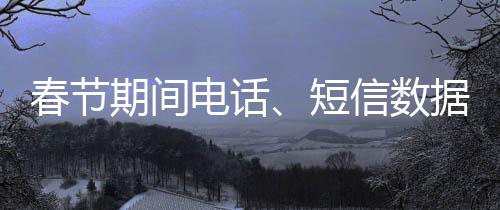 春节期间电话、短信数据